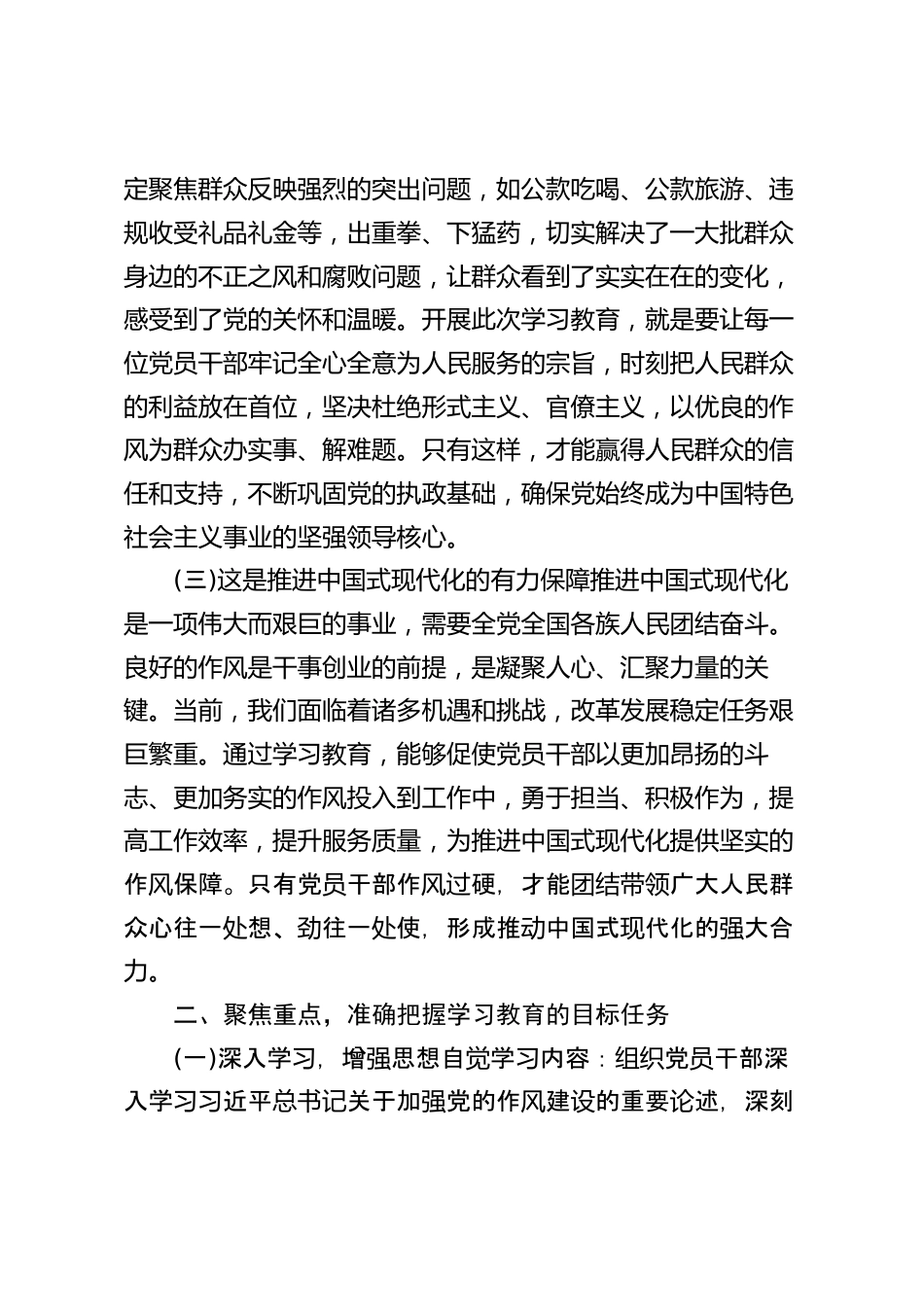 定聚焦群众反映强烈的突出问题，如公款吃喝、公款旅游、违规收受礼品礼金等，出重拳、下猛药，切实解决了一大批群众身边的不正之风和腐败问题，让群众看到了实实在在的变化，感受到了党的关怀和温暖。开展此次学习教育，就是要让每一位党员干部牢记全心全意为人民服务的宗旨，时刻把人民群众的利益放在首位，坚决杜绝形式主义、官僚主义，以优良的作风为群众办实事、解难题。只有这样，才能赢得人民群众的信任和支持，不断巩固党的执政基础，确保党始终成为中国特色社会主义事业的坚强领导核心。

(三)这是推进中国式现代化的有力保障推进中国式现代化是一项伟大而艰巨的事业，需要全党全国各族人民团结奋斗。良好的作风是干事创业的前提，是凝聚人心、汇聚力量的关键。当前，我们面临着诸多机遇和挑战，改革发展稳定任务艰巨繁重。通过学习教育，能够促使党员干部以更加昂扬的斗志、更加务实的作风投入到工作中，勇于担当、积极作为，提高工作效率，提升服务质量，为推进中国式现代化提供坚实的作风保障。只有党员干部作风过硬，才能团结带领广大人民群众心往一处想、劲往一处使，形成推动中国式现代化的强大合力。

二、聚焦重点，准确把握学习教育的目标任务

(一)深入学习，增强思想自觉学习内容：组织党员干部深入学习习近平总书记关于加强党的作风建设的重要论述，深刻